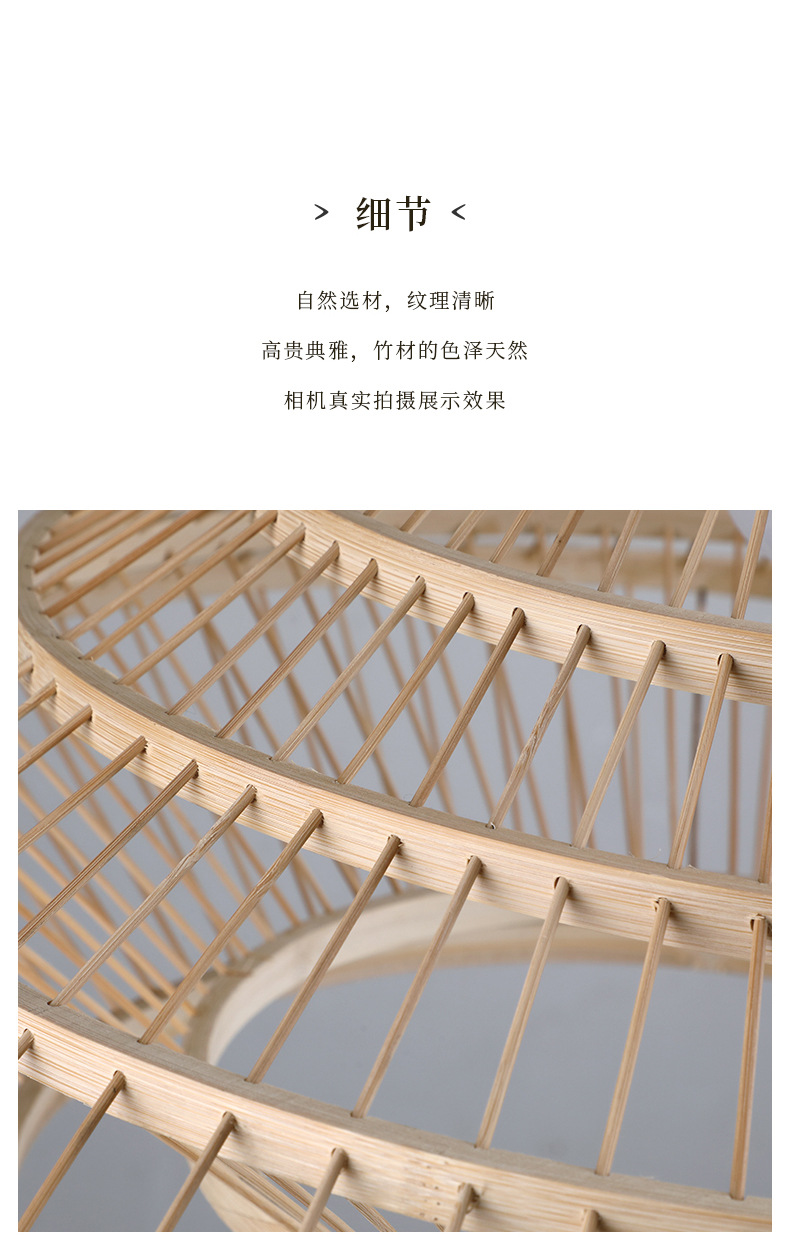 > 细节 <

自然选材，纹理清晰

高贵典雅，竹材的色泽天然

相机真实拍摄展示效果